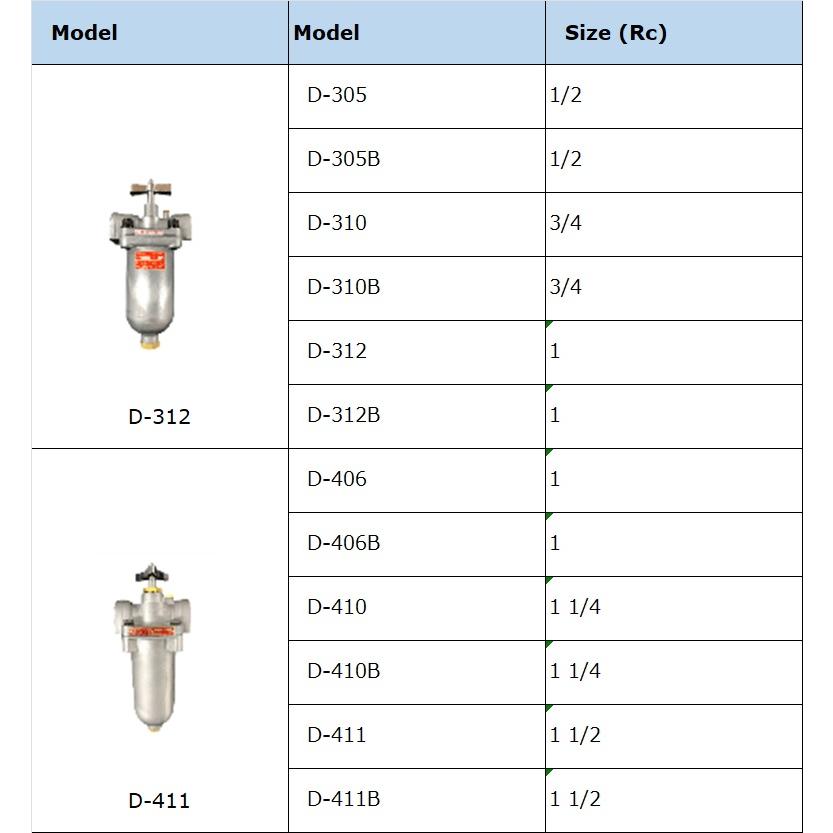 | Model | Model | Size (Rc) |
|---|---|---|
| D-312 | D-305 | 1/2 |
| | D-305B | 1/2 |
| | D-310 | 3/4 |
| | D-310B | 3/4 |
| | D-312 | 1 |
| | D-312B | 1 |
| D-411 | D-406 | 1 |
| | D-406B | 1 |
| | D-410 | 1 1/4 |
| | D-410B | 1 1/4 |
| | D-411 | 1 1/2 |
| | D-411B | 1 1/2 |